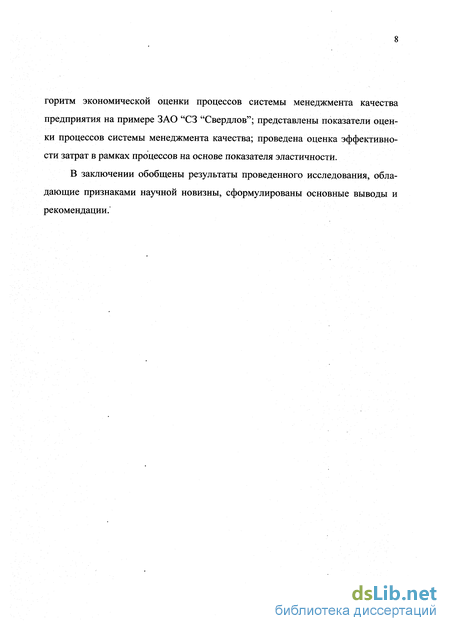 8

горитм экономической оценки процессов системы менеджмента качества предприятия на примере ЗАО “СЗ “Свердлов”; представлены показатели оценки процессов системы менеджмента качества; проведена оценка эффективности затрат в рамках процессов на основе показателя эластичности.

В заключении обобщены результаты проведенного исследования, обладающие признаками научной новизны, сформулированы основные выводы и рекомендации.

dsLib.net
библиотека диссертаций